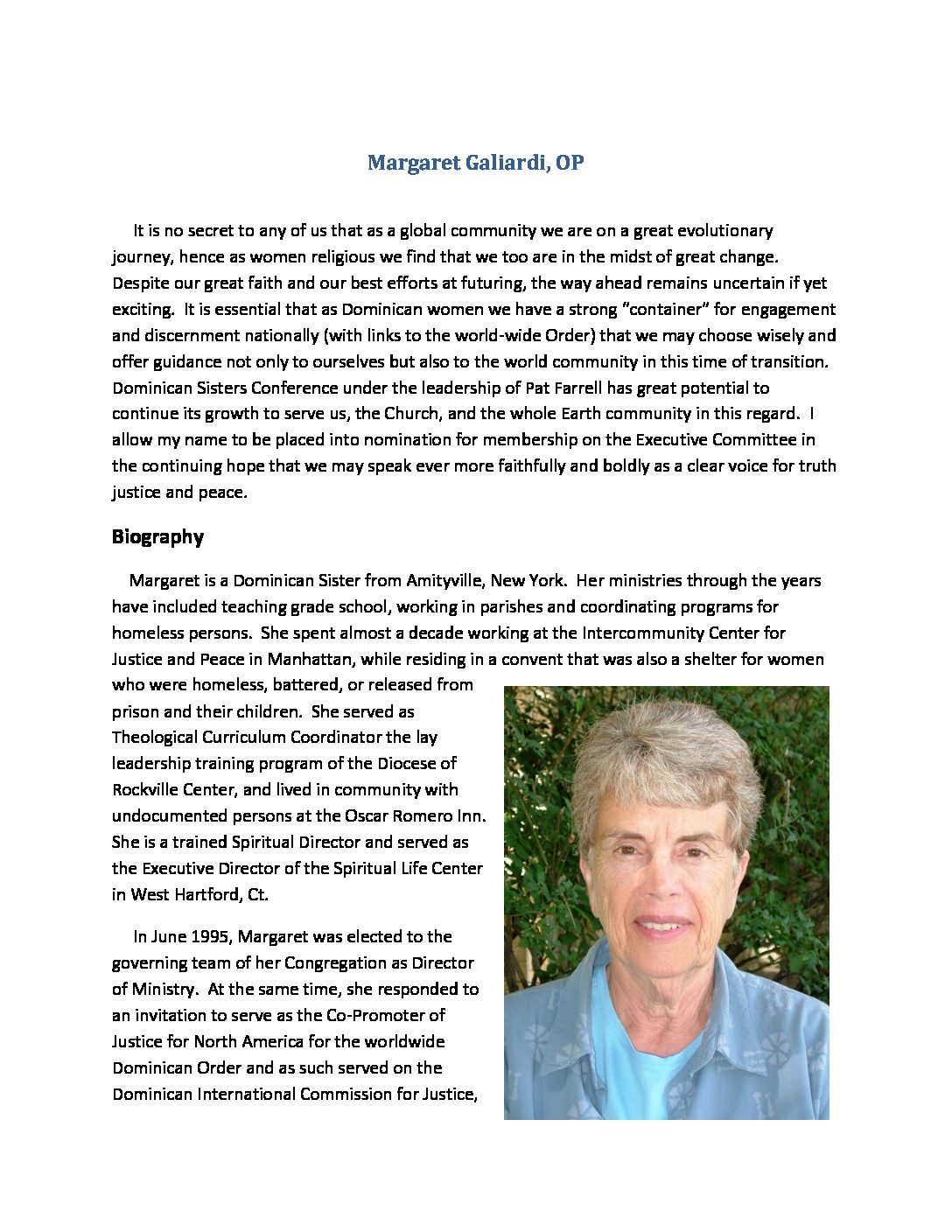 Margaret Galiardi, OP

It is no secret to any of us that as a global community we are on a great evolutionary journey, hence as women religious we find that we too are in the midst of great change. Despite our great faith and our best efforts at futuring, the way ahead remains uncertain if yet exciting. It is essential that as Dominican women we have a strong "container" for engagement and discernment nationally (with links to the world-wide Order) that we may choose wisely and offer guidance not only to ourselves but also to the world community in this time of transition. Dominican Sisters Conference under the leadership of Pat Farrell has great potential to continue its growth to serve us, the Church, and the whole Earth community in this regard. I allow my name to be placed into nomination for membership on the Executive Committee in the continuing hope that we may speak ever more faithfully and boldly as a clear voice for truth justice and peace.

Biography

Margaret is a Dominican Sister from Amityville, New York. Her ministries through the years have included teaching grade school, working in parishes and coordinating programs for homeless persons. She spent almost a decade working at the Intercommunity Center for Justice and Peace in Manhattan, while residing in a convent that was also a shelter for women who were homeless, battered, or released from prison and their children. She served as Theological Curriculum Coordinator the lay leadership training program of the Diocese of Rockville Center, and lived in community with undocumented persons at the Oscar Romero Inn. She is a trained Spiritual Director and served as the Executive Director of the Spiritual Life Center in West Hartford, Ct.

In June 1995, Margaret was elected to the governing team of her Congregation as Director of Ministry. At the same time, she responded to an invitation to serve as the Co-Promoter of Justice for North America for the worldwide Dominican Order and as such served on the Dominican International Commission for Justice,